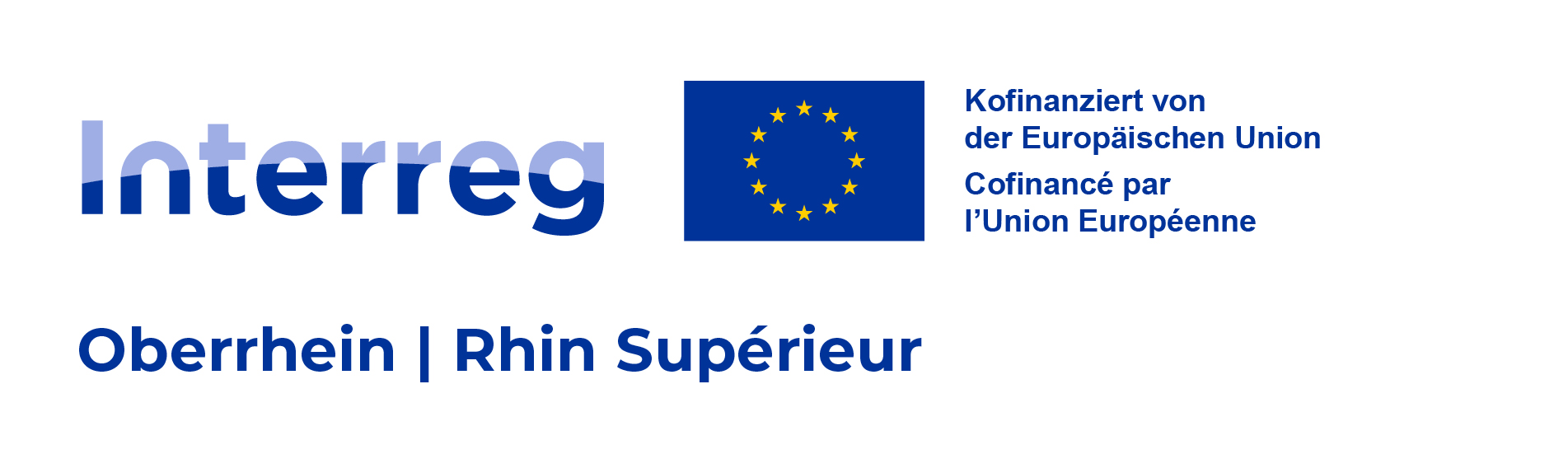 Interreg

Kofinanziert von der Europäischen Union

Cofinancé par l'Union Européenne

Oberrhein | Rhin Supérieur